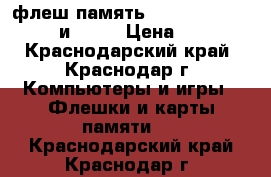 флеш память и Цена Краснодарский край Краснодар г
Компьютеры и игры Флешки и карты памяти Краснодарский край Краснодар г